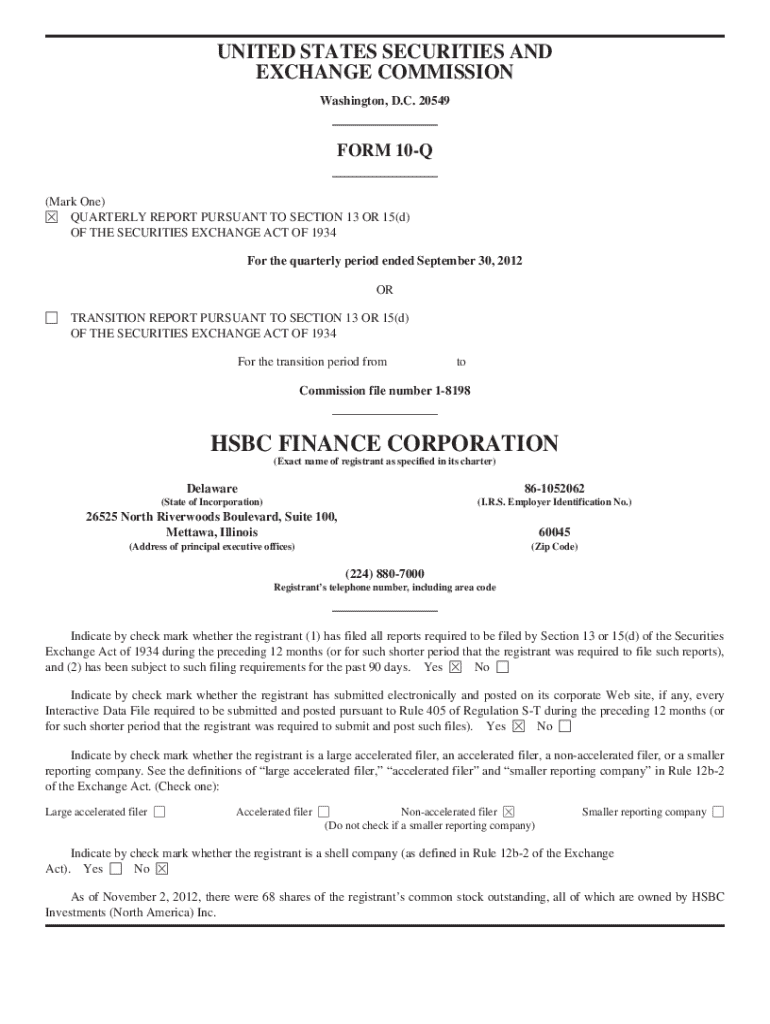 UNITED STATES SECURITIES AND EXCHANGE COMMISSION

Washington, D.C. 20549

FORM 10-Q

(Mark One)
☒ QUARTERLY REPORT PURSUANT TO SECTION 13 OR 15(d) OF THE SECURITIES EXCHANGE ACT OF 1934

For the quarterly period ended September 30, 2012

OR

☐ TRANSITION REPORT PURSUANT TO SECTION 13 OR 15(d) OF THE SECURITIES EXCHANGE ACT OF 1934

For the transition period from to

Commission file number 1-8198

HSBC FINANCE CORPORATION

(Exact name of registrant as specified in its charter)

Delaware
(State of Incorporation)

86-1052062
(I.R.S. Employer Identification No.)

26525 North Riverwoods Boulevard, Suite 100, Mettawa, Illinois
(Address of principal executive offices)

60045
(Zip Code)

(224) 880-7000
Registrant's telephone number, including area code

Indicate by check mark whether the registrant (1) has filed all reports required to be filed by Section 13 or 15(d) of the Securities Exchange Act of 1934 during the preceding 12 months (or for such shorter period that the registrant was required to file such reports), and (2) has been subject to such filing requirements for the past 90 days. Yes ☒ No ☐

Indicate by check mark whether the registrant has submitted electronically and posted on its corporate Web site, if any, every Interactive Data File required to be submitted and posted pursuant to Rule 405 of Regulation S-T during the preceding 12 months (or for such shorter period that the registrant was required to submit and post such files). Yes ☒ No ☐

Indicate by check mark whether the registrant is a large accelerated filer, an accelerated filer, a non-accelerated filer, or a smaller reporting company. See the definitions of "large accelerated filer," "accelerated filer" and "smaller reporting company" in Rule 12b-2 of the Exchange Act. (Check one):

Large accelerated filer ☐ Accelerated filer ☐ Non-accelerated filer ☒ Smaller reporting company ☐
(Do not check if a smaller reporting company)

Indicate by check mark whether the registrant is a shell company (as defined in Rule 12b-2 of the Exchange Act). Yes ☐ No ☒

As of November 2, 2012, there were 68 shares of the registrant's common stock outstanding, all of which are owned by HSBC Investments (North America) Inc.